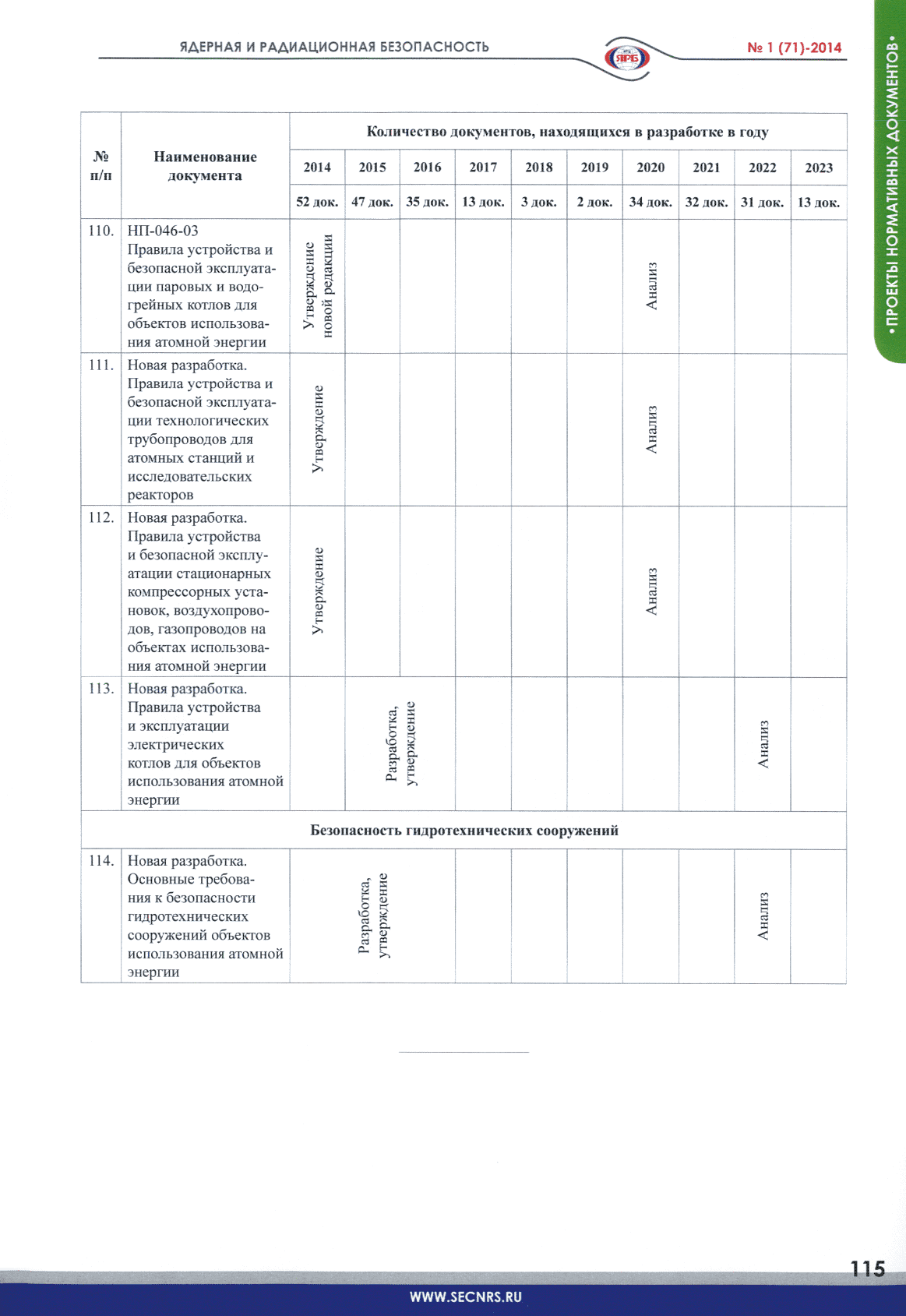 ЯДЕРНАЯ И РАДИАЦИОННАЯ БЕЗОПАСНОСТЬ

ЯРБ

№ 1 (71)-2014

• ПРОЕКТЫ НОРМАТИВНЫХ ДОКУМЕНТОВ •

| № п/п | Наименование документа | Количество документов, находящихся в разработке в году | | | | | | | | | |
|---|---|---|---|---|---|---|---|---|---|---|---|
| | | 2014 | 2015 | 2016 | 2017 | 2018 | 2019 | 2020 | 2021 | 2022 | 2023 |
| | | 52 док. | 47 док. | 35 док. | 13 док. | 3 док. | 2 док. | 34 док. | 32 док. | 31 док. | 13 док. |
| 110. | НП-046-03 Правила устройства и безопасной эксплуатации паровых и водогрейных котлов для объектов использования атомной энергии | Утверждение новой редакции | | | | | | Анализ | | | |
| 111. | Новая разработка. Правила устройства и безопасной эксплуатации технологических трубопроводов для атомных станций и исследовательских реакторов | Утверждение | | | | | | Анализ | | | |
| 112. | Новая разработка. Правила устройства и безопасной эксплуатации стационарных компрессорных установок, воздухопроводов, газопроводов на объектах использования атомной энергии | Утверждение | | | | | | Анализ | | | |
| 113. | Новая разработка. Правила устройства и эксплуатации электрических котлов для объектов использования атомной энергии | | Разработка, утверждение | | | | | | | Анализ | |
| Безопасность гидротехнических сооружений | | | | | | | | | | | |
| 114. | Новая разработка. Основные требования к безопасности гидротехнических сооружений объектов использования атомной энергии | Разработка, утверждение | | | | | | | | Анализ | |

115

WWW.SECNRS.RU